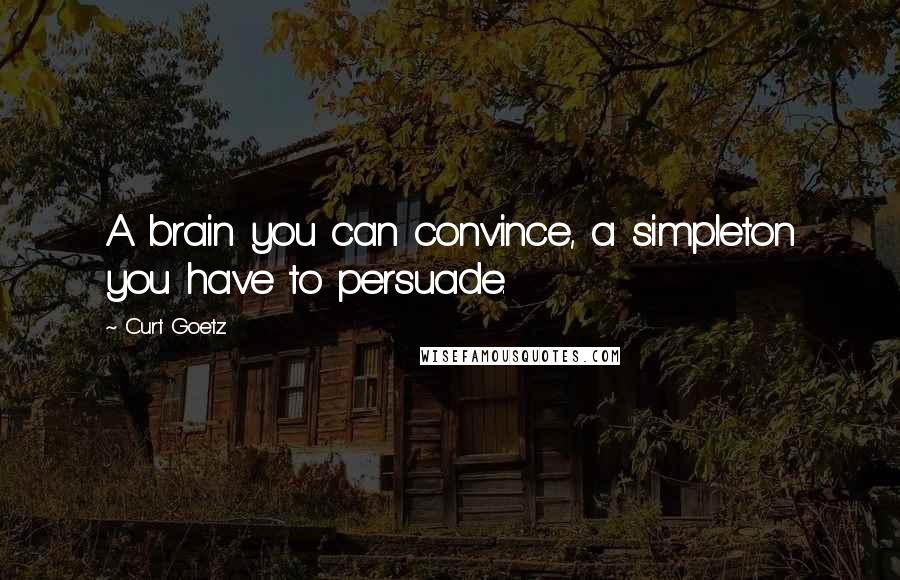 A brain you can convince, a simpleton you have to persuade.

~ Curt Goetz

WISEFAMOUSQUOTES.COM